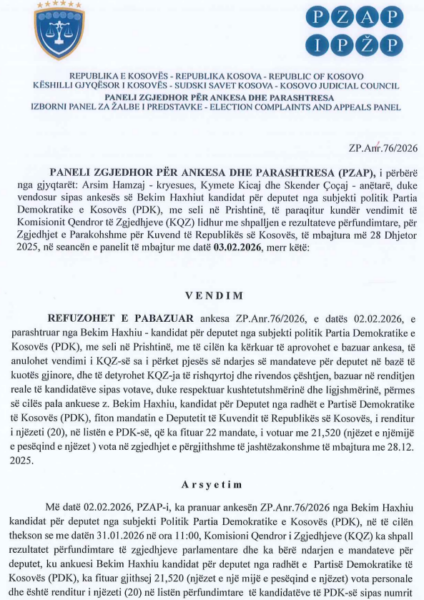 PZAP
IPŽP

REPUBLIKA E KOSOVËS - REPUBLIKA KOSOVA - REPUBLIC OF KOSOVO
KËSHILLI GJYQËSOR I KOSOVËS - SUDSKI SAVET KOSOVA - KOSOVO JUDICIAL COUNCIL
PANELI ZGJEDHOR PËR ANKESA DHE PARASHTRESA
IZBORNI PANEL ZA ŽALBE I PREDSTAVKE - ELECTION COMPLAINTS AND APPEALS PANEL

ZP.Anr.76/2026

PANELI ZGJEDHOR PËR ANKESA DHE PARASHTRESA (PZAP), i përbërë nga gjyqtarët: Arsim Hamzaj - kryesues, Kymete Kicaj dhe Skender Çoçaj - anëtarë, duke vendosur sipas ankesës së Bekim Haxhiut kandidat për deputet nga subjekti politik Partia Demokratike e Kosovës (PDK), me seli në Prishtinë, të paraqitur kundër vendimit të Komisionit Qendror të Zgjedhjeve (KQZ) lidhur me shpalljen e rezultateve përfundimtare, për Zgjedhjet e Parakohshme për Kuvend të Republikës së Kosovës, të mbajtura më 28 Dhjetor 2025, në seancën e panelit të mbajtur me datë 03.02.2026, merr këtë:

VENDIM

REFUZOHET E PABAZUAR ankesa ZP.Anr.76/2026, e datës 02.02.2026, e parashtruar nga Bekim Haxhiu - kandidat për deputet nga subjekti politik Partia Demokratike e Kosovës (PDK), me seli në Prishtinë, me të cilën ka kërkuar të aprovohet e bazuar ankesa, të anulohet vendimi i KQZ-së sa i përket pjesës së ndarjes së mandateve për deputet në bazë të kuotës gjinore, dhe të detyrohet KQZ-ja të rishqyrtoj dhe rivendos çështjen, bazuar në renditjen reale të kandidatëve sipas votave, duke respektuar kushtetutshmërinë dhe ligjshmërinë, përmes së cilës pala ankuese z. Bekim Haxhiu, kandidat për Deputet nga radhët e Partisë Demokratike të Kosovës (PDK), fiton mandatin e Deputetit të Kuvendit të Republikës së Kosovës, i renditur i njëzeti (20), në listën e PDK-së, që ka fituar 22 mandate, i votuar me 21,520 (njëzet e njëmijë e pesëqind e njëzet ) vota në zgjedhjet e përgjithshme të jashtëzakonshme të mbajtura me 28.12. 2025.

Arsyetim

Më datë 02.02.2026, PZAP-i, ka pranuar ankesën ZP.Anr.76/2026 nga Bekim Haxhiu kandidat për deputet nga subjekti Politik Partia Demokratike e Kosovës (PDK), në të cilën thekson se me datën 31.01.2026 në ora 11:00, Komisioni Qendror i Zgjedhjeve (KQZ) ka shpall rezultatet përfundimtare të zgjedhjeve parlamentare dhe ka bërë ndarjen e mandateve për deputet, ku ankuesi Bekim Haxhiu kandidat për deputet nga radhët e Partisë Demokratike të Kosovës (PDK), ka fituar gjithsej 21,520 (njëzet e një mijë e pesëqind e njëzet) vota personale dhe është renditur i njëzeti (20) në listën përfundimtare të kandidatëve të PDK-së sipas numrit